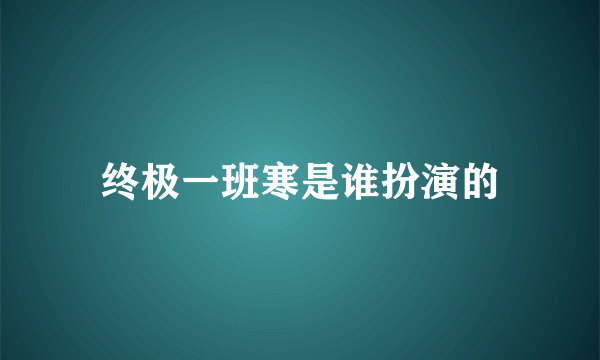 终极一班寒是谁扮演的